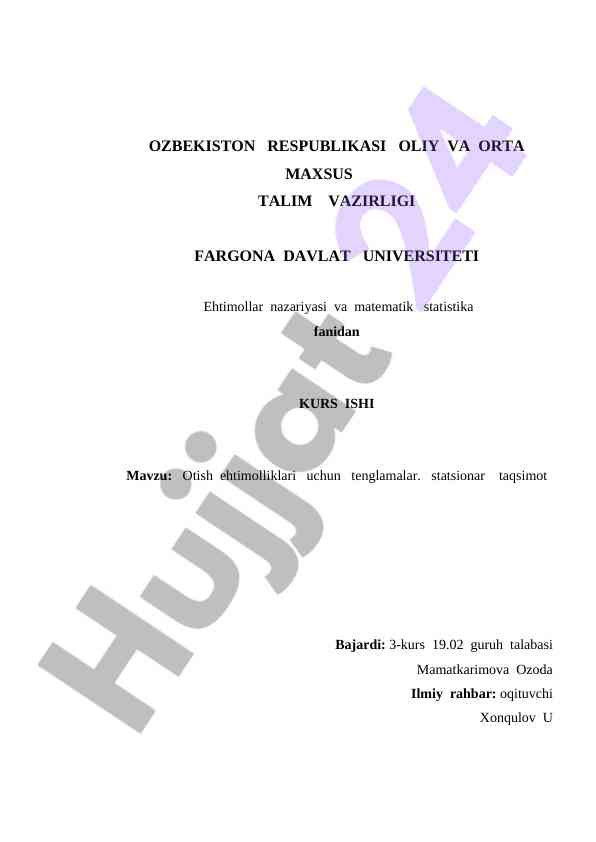 OZBEKISTON RESPUBLIKASI OLIY VA ORTA MAXSUS
TALIM VAZIRLIGI

FARGONA DAVLAT UNIVERSITETI

Ehtimollar nazariyasi va matematik statistika
fanidan

KURS ISHI

Mavzu: Otish ehtimolliklari uchun tenglamalar. statsionar taqsimot

Bajardi: 3-kurs 19.02 guruh talabasi
Mamatkarimova Ozoda
Ilmiy rahbar: oqituvchi
Xonqulov U

Hujjat24